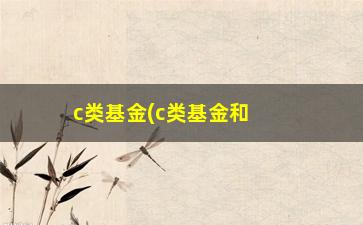 c类基金(c类基金和